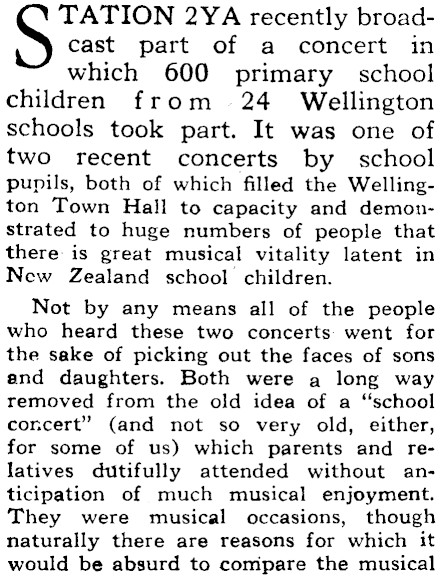 STATION 2YA recently broadcast part of a concert in which 600 primary school children from 24 Wellington schools took part. It was one of two recent concerts by school pupils, both of which filled the Wellington Town Hall to capacity and demonstrated to huge numbers of people that there is great musical vitality latent in New Zealand school children.

Not by any means all of the people who heard these two concerts went for the sake of picking out the faces of sons and daughters. Both were a long way removed from the old idea of a "school concert" (and not so very old, either, for some of us) which parents and relatives dutifully attended without anticipation of much musical enjoyment. They were musical occasions, though naturally there are reasons for which it would be absurd to compare the musical